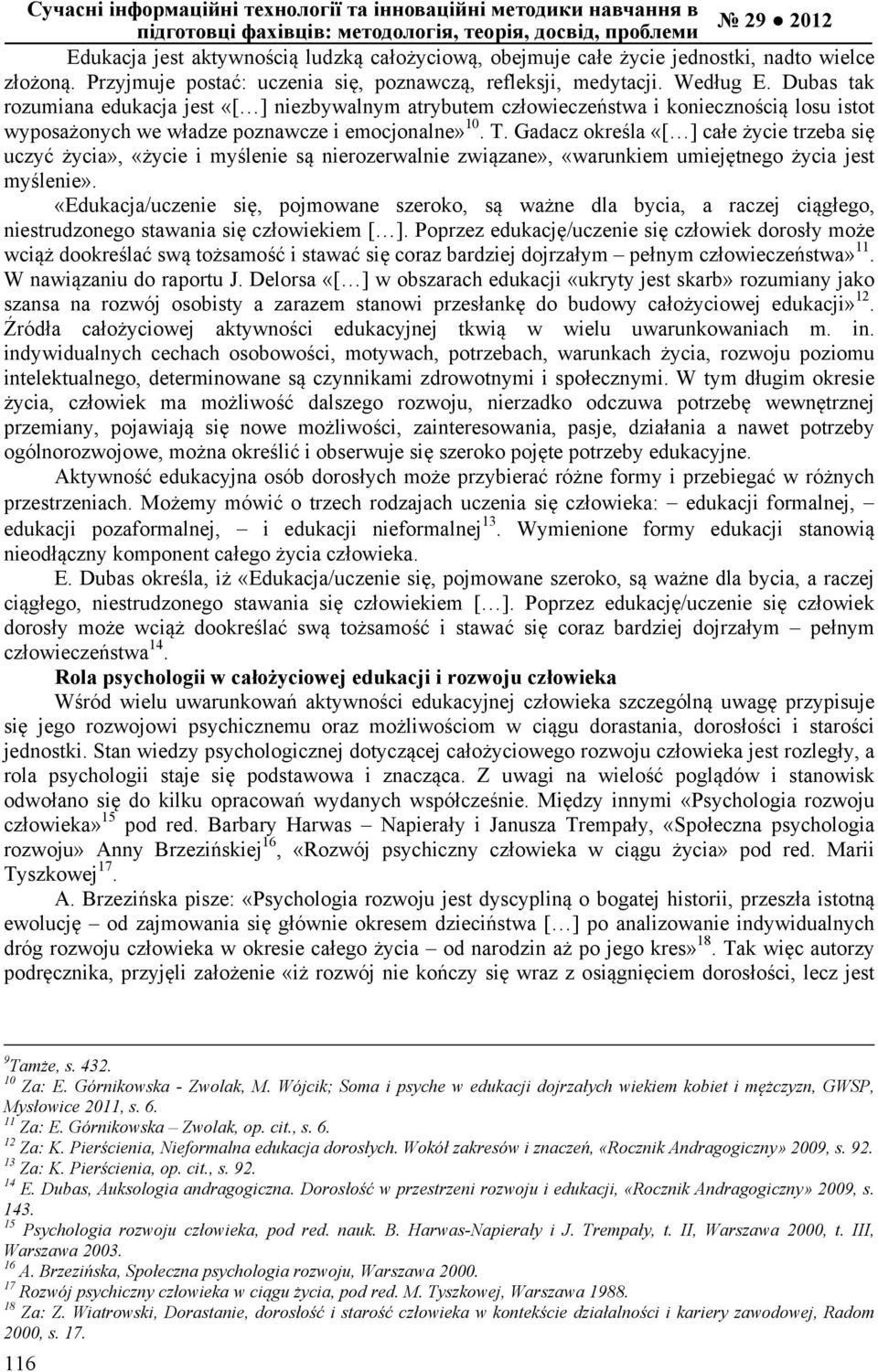 Сучасні інформаційні технології та інноваційні методики навчання в підготовці фахівців: методологія, теорія, досвід, проблеми № 29 ● 2012

Edukacja jest aktywnością ludzką całożyciową, obejmuje całe życie jednostki, nadto wielce złożoną. Przyjmuje postać: uczenia się, poznawczą, refleksji, medytacji. Według E. Dubas tak rozumiana edukacja jest «[…] niezbywalnym atrybutem człowieczeństwa i koniecznością losu istot wyposażonych we władze poznawcze i emocjonalne»$^{10}$. T. Gadacz określa «[…] całe życie trzeba się uczyć życia», «życie i myślenie są nierozerwalnie związane», «warunkiem umiejętnego życia jest myślenie».

«Edukacja/uczenie się, pojmowane szeroko, są ważne dla bycia, a raczej ciągłego, niestrudzonego stawania się człowiekiem […]. Poprzez edukację/uczenie się człowiek dorosły może wciąż dookreślać swą tożsamość i stawać się coraz bardziej dojrzałym – pełnym człowieczeństwa»$^{11}$. W nawiązaniu do raportu J. Delorsa «[…] w obszarach edukacji «ukryty jest skarb» rozumiany jako szansa na rozwój osobisty a zarazem stanowi przesłankę do budowy całożyciowej edukacji»$^{12}$. Źródła całożyciowej aktywności edukacyjnej tkwią w wielu uwarunkowaniach m. in. indywidualnych cechach osobowości, motywach, potrzebach, warunkach życia, rozwoju poziomu intelektualnego, determinowane są czynnikami zdrowotnymi i społecznymi. W tym długim okresie życia, człowiek ma możliwość dalszego rozwoju, nierzadko odczuwa potrzebę wewnętrznej przemiany, pojawiają się nowe możliwości, zainteresowania, pasje, działania a nawet potrzeby ogólnorozwojowe, można określić i obserwuje się szeroko pojęte potrzeby edukacyjne.

Aktywność edukacyjna osób dorosłych może przybierać różne formy i przebiegać w różnych przestrzeniach. Możemy mówić o trzech rodzajach uczenia się człowieka: – edukacji formalnej, – edukacji pozaformalnej, – i edukacji nieformalnej$^{13}$. Wymienione formy edukacji stanowią nieodłączny komponent całego życia człowieka.

E. Dubas określa, iż «Edukacja/uczenie się, pojmowane szeroko, są ważne dla bycia, a raczej ciągłego, niestrudzonego stawania się człowiekiem […]. Poprzez edukację/uczenie się człowiek dorosły może wciąż dookreślać swą tożsamość i stawać się coraz bardziej dojrzałym – pełnym człowieczeństwa$^{14}$.

Rola psychologii w całożyciowej edukacji i rozwoju człowieka

Wśród wielu uwarunkowań aktywności edukacyjnej człowieka szczególną uwagę przypisuje się jego rozwojowi psychicznemu oraz możliwościom w ciągu dorastania, dorosłości i starości jednostki. Stan wiedzy psychologicznej dotyczącej całożyciowego rozwoju człowieka jest rozległy, a rola psychologii staje się podstawowa i znacząca. Z uwagi na wielość poglądów i stanowisk odwołano się do kilku opracowań wydanych współcześnie. Między innymi «Psychologia rozwoju człowieka»$^{15}$ pod red. Barbary Harwas – Napierały i Janusza Trempały, «Społeczna psychologia rozwoju» Anny Brzezińskiej$^{16}$, «Rozwój psychiczny człowieka w ciągu życia» pod red. Marii Tyszkowej$^{17}$.

A. Brzezińska pisze: «Psychologia rozwoju jest dyscypliną o bogatej historii, przeszła istotną ewolucję – od zajmowania się głównie okresem dzieciństwa […] po analizowanie indywidualnych dróg rozwoju człowieka w okresie całego życia – od narodzin aż po jego kres»$^{18}$. Tak więc autorzy podręcznika, przyjęli założenie «iż rozwój nie kończy się wraz z osiągnięciem dorosłości, lecz jest

$^{9}$Tamże, s. 432.
$^{10}$ Za: E. Górnikowska - Zwolak, M. Wójcik; Soma i psyche w edukacji dojrzałych wiekiem kobiet i mężczyzn, GWSP, Mysłowice 2011, s. 6.
$^{11}$ Za: E. Górnikowska – Zwolak, op. cit., s. 6.
$^{12}$ Za: K. Pierścienia, Nieformalna edukacja dorosłych. Wokół zakresów i znaczeń, «Rocznik Andragogiczny» 2009, s. 92.
$^{13}$ Za: K. Pierścienia, op. cit., s. 92.
$^{14}$ E. Dubas, Auksologia andragogiczna. Dorosłość w przestrzeni rozwoju i edukacji, «Rocznik Andragogiczny» 2009, s. 143.
$^{15}$ Psychologia rozwoju człowieka, pod red. nauk. B. Harwas-Napierały i J. Trempały, t. II, Warszawa 2000, t. III, Warszawa 2003.
$^{16}$ A. Brzezińska, Społeczna psychologia rozwoju, Warszawa 2000.
$^{17}$ Rozwój psychiczny człowieka w ciągu życia, pod red. M. Tyszkowej, Warszawa 1988.
$^{18}$ Za: Z. Wiatrowski, Dorastanie, dorosłość i starość człowieka w kontekście działalności i kariery zawodowej, Radom 2000, s. 17.

116